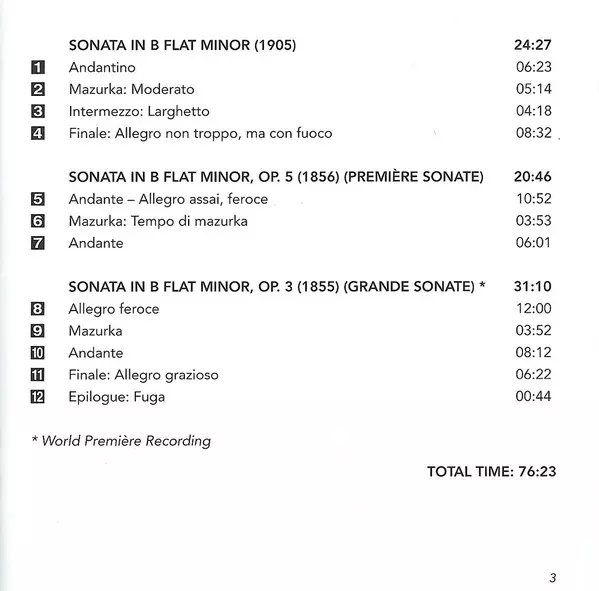 SONATA IN B FLAT MINOR (1905) 24:27

1 Andantino 06:23
2 Mazurka: Moderato 05:14
3 Intermezzo: Larghetto 04:18
4 Finale: Allegro non troppo, ma con fuoco 08:32

SONATA IN B FLAT MINOR, OP. 5 (1856) (PREMIÈRE SONATE) 20:46

5 Andante – Allegro assai, feroce 10:52
6 Mazurka: Tempo di mazurka 03:53
7 Andante 06:01

SONATA IN B FLAT MINOR, OP. 3 (1855) (GRANDE SONATE) * 31:10

8 Allegro feroce 12:00
9 Mazurka 03:52
10 Andante 08:12
11 Finale: Allegro grazioso 06:22
12 Epilogue: Fuga 00:44

* World Première Recording

TOTAL TIME: 76:23

3